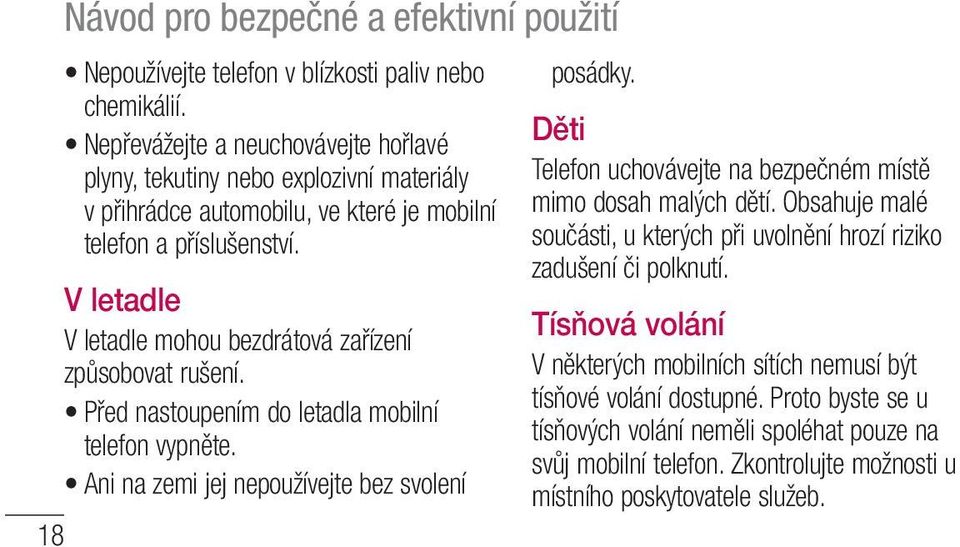 Návod pro bezpečné a efektivní použití

• Nepoužívejte telefon v blízkosti paliv nebo chemikálií.

• Nepřevážejte a neuchovávejte hořlavé plyny, tekutiny nebo explozivní materiály v přihrádce automobilu, ve které je mobilní telefon a příslušenství.

V letadle

V letadle mohou bezdrátová zařízení způsobovat rušení.

• Před nastoupením do letadla mobilní telefon vypněte.

• Ani na zemi jej nepoužívejte bez svolení posádky.

Děti

Telefon uchovávejte na bezpečném místě mimo dosah malých dětí. Obsahuje malé součásti, u kterých při uvolnění hrozí riziko zadušení či polknutí.

Tísňová volání

V některých mobilních sítích nemusí být tísňové volání dostupné. Proto byste se u tísňových volání neměli spoléhat pouze na svůj mobilní telefon. Zkontrolujte možnosti u místního poskytovatele služeb.

18